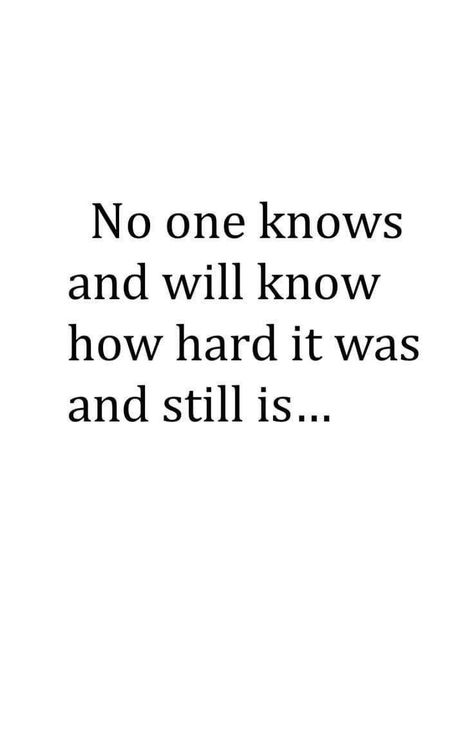 No one knows and will know how hard it was and still is...